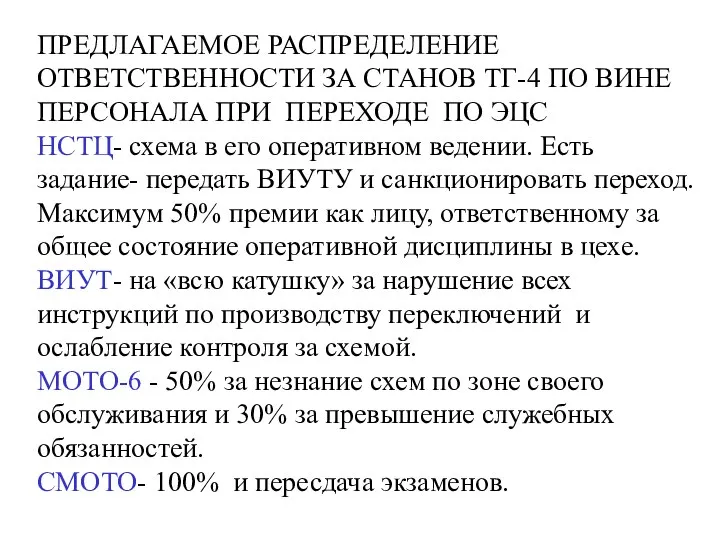 ПРЕДЛАГАЕМОЕ РАСПРЕДЕЛЕНИЕ ОТВЕТСТВЕННОСТИ ЗА СТАНОВ ТГ-4 ПО ВИНЕ ПЕРСОНАЛА ПРИ ПЕРЕХОДЕ ПО ЭЦС
НСТЦ- схема в его оперативном ведении. Есть задание- передать ВИУТУ и санкционировать переход. Максимум 50% премии как лицу, ответственному за общее состояние оперативной дисциплины в цехе.
ВИУТ- на «всю катушку» за нарушение всех инструкций по производству переключений и ослабление контроля за схемой.
МОТО-6 - 50% за незнание схем по зоне своего обслуживания и 30% за превышение служебных обязанностей.
СМОТО- 100% и пересдача экзаменов.